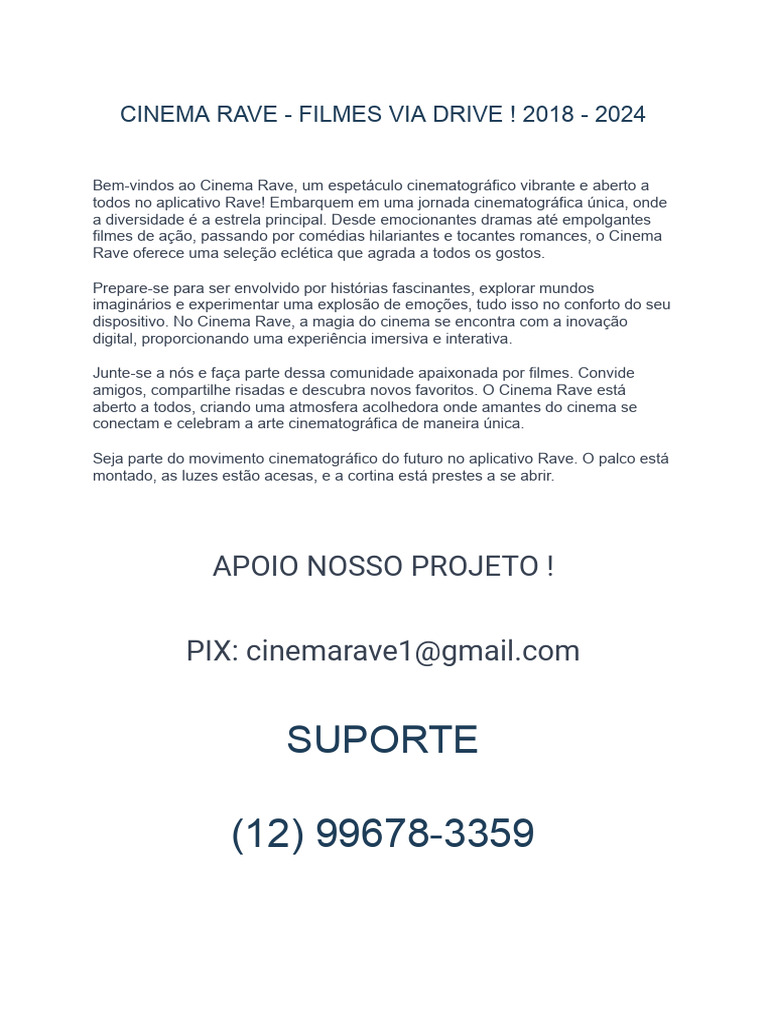 CINEMA RAVE - FILMES VIA DRIVE ! 2018 - 2024

Bem-vindos ao Cinema Rave, um espetáculo cinematográfico vibrante e aberto a todos no aplicativo Rave! Embarquem em uma jornada cinematográfica única, onde a diversidade é a estrela principal. Desde emocionantes dramas até empolgantes filmes de ação, passando por comédias hilariantes e tocantes romances, o Cinema Rave oferece uma seleção eclética que agrada a todos os gostos.

Prepare-se para ser envolvido por histórias fascinantes, explorar mundos imaginários e experimentar uma explosão de emoções, tudo isso no conforto do seu dispositivo. No Cinema Rave, a magia do cinema se encontra com a inovação digital, proporcionando uma experiência imersiva e interativa.

Junte-se a nós e faça parte dessa comunidade apaixonada por filmes. Convide amigos, compartilhe risadas e descubra novos favoritos. O Cinema Rave está aberto a todos, criando uma atmosfera acolhedora onde amantes do cinema se conectam e celebram a arte cinematográfica de maneira única.

Seja parte do movimento cinematográfico do futuro no aplicativo Rave. O palco está montado, as luzes estão acesas, e a cortina está prestes a se abrir.

APOIO NOSSO PROJETO !

PIX: cinemarave1@gmail.com

SUPORTE

(12) 99678-3359